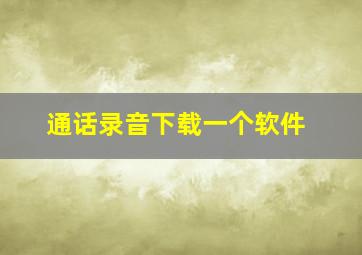 通话录音下载一个软件